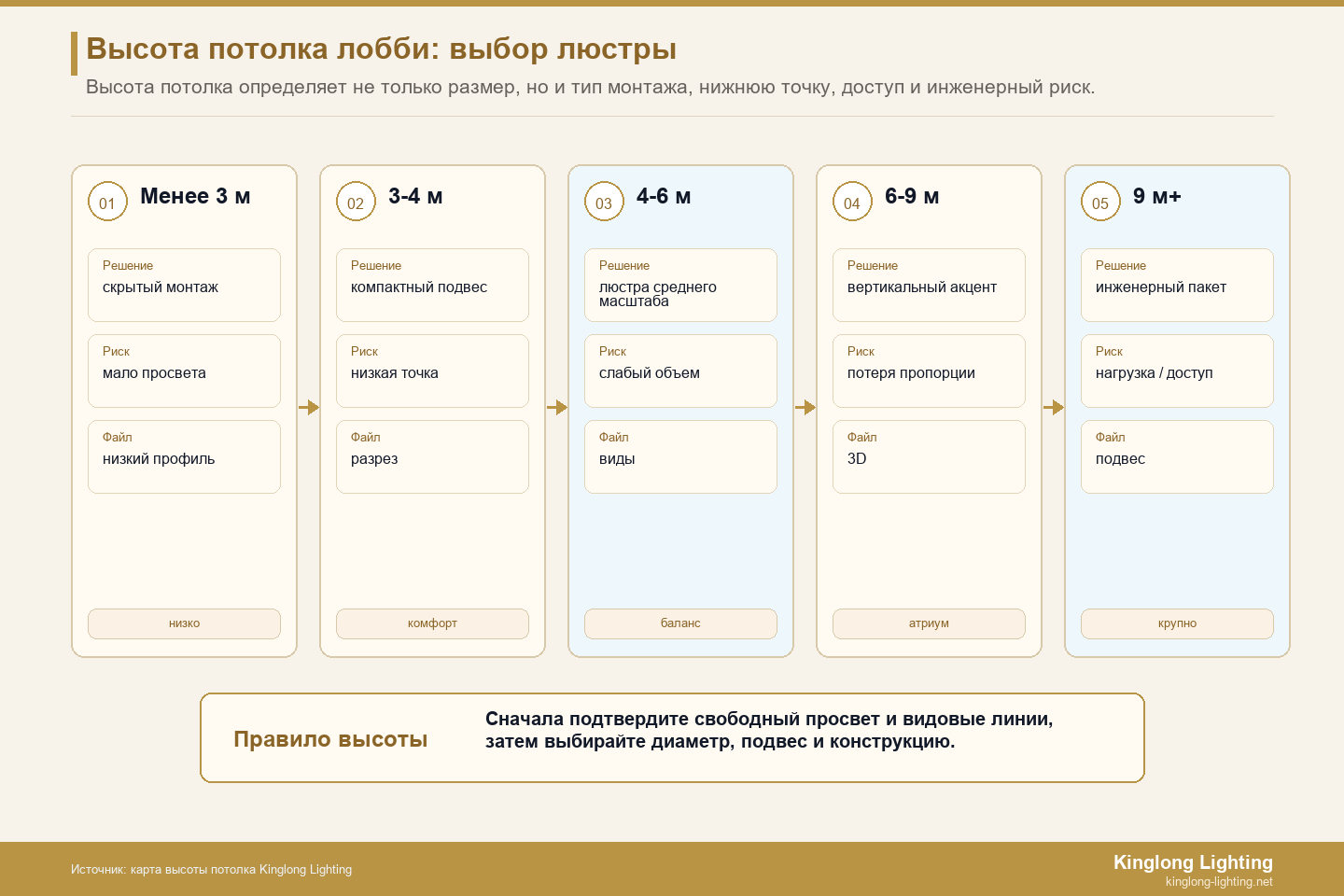 Высота потолка лобби: выбор люстры

Высота потолка определяет не только размер, но и тип монтажа, нижнюю точку, доступ и инженерный риск.

01 Менее 3 м

Решение
скрытый монтаж

Риск
мало просвета

Файл
низкий профиль

низко

02 3-4 м

Решение
компактный подвес

Риск
низкая точка

Файл
разрез

комфорт

03 4-6 м

Решение
люстра среднего масштаба

Риск
слабый объем

Файл
виды

баланс

04 6-9 м

Решение
вертикальный акцент

Риск
потеря пропорции

Файл
3D

атриум

05 9 м+

Решение
инженерный пакет

Риск
нагрузка / доступ

Файл
подвес

крупно

Правило высоты

Сначала подтвердите свободный просвет и видовые линии, затем выбирайте диаметр, подвес и конструкцию.

Источник: карта высоты потолка Kinglong Lighting

Kinglong Lighting
kinglong-lighting.net